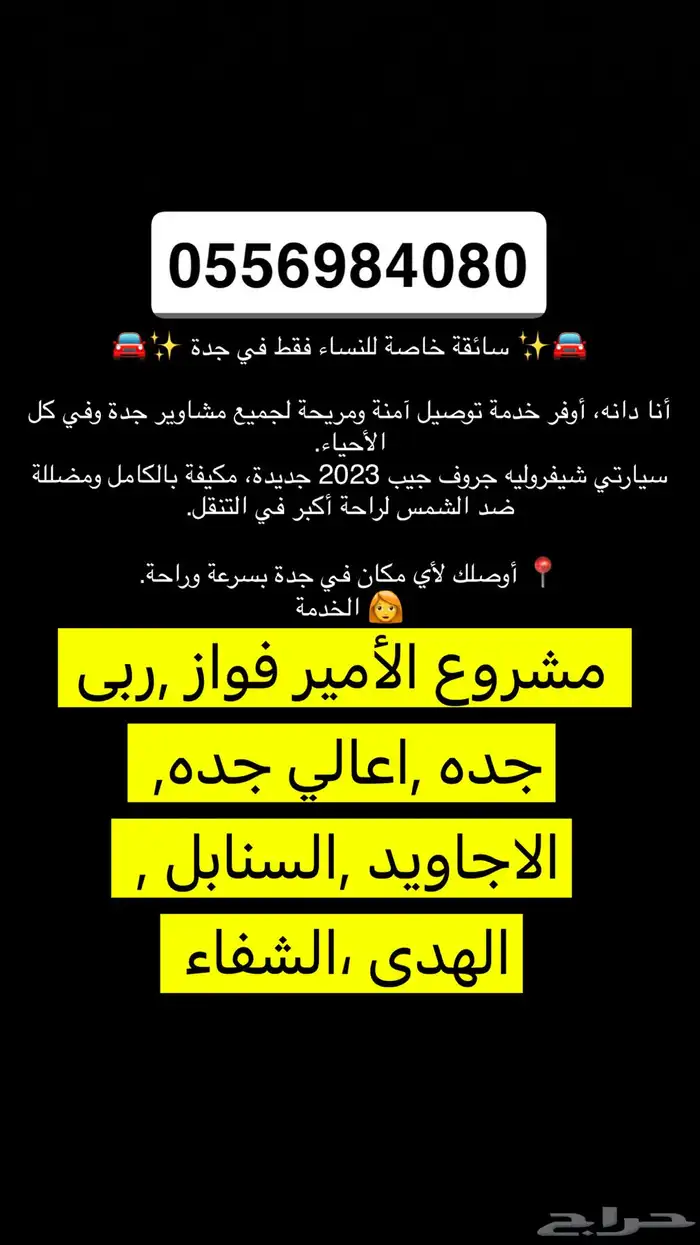 0556984080

🚘✨ سائقة خاصة للنساء فقط في جدة ✨🚘

أنا دانه، أوفر خدمة توصيل آمنة ومريحة لجميع مشاوير جدة وفي كل الأحياء.
سيارتي شيفروليه جروف جيب 2023 جديدة، مكيفة بالكامل ومضللة ضد الشمس لراحة أكبر في التنقل.

📍 أوصلك لأي مكان في جدة بسرعة وراحة.
👩 الخدمة

مشروع الأمير فواز ,ربى جده ,اعالي جده, الاجاويد ,السنابل , الهدى ،الشفاء

حراج